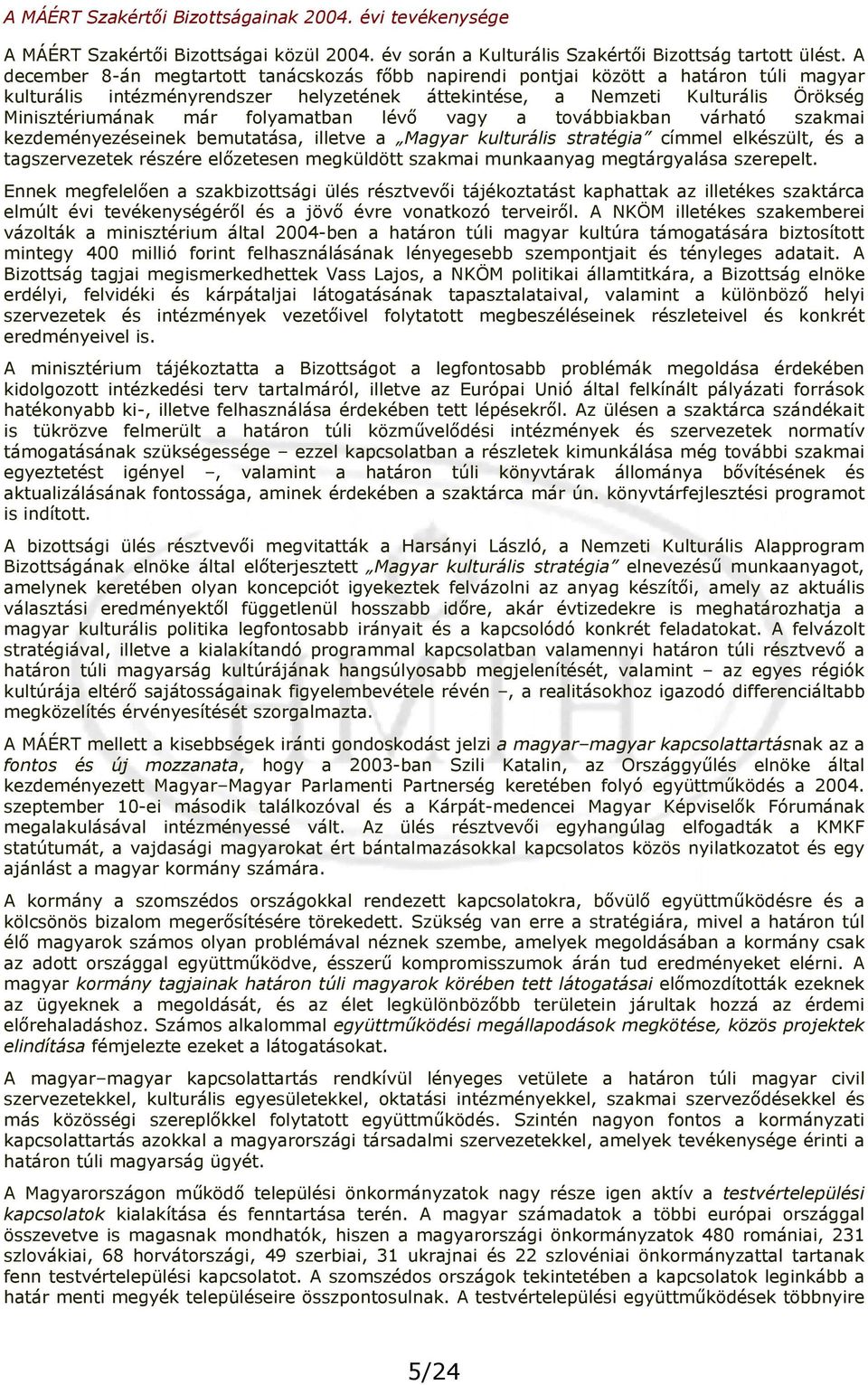 A MÁÉRT Szakértői Bizottságainak 2004. évi tevékenysége

A MÁÉRT Szakértői Bizottságai közül 2004. év során a Kulturális Szakértői Bizottság tartott ülést. A december 8-án megtartott tanácskozás főbb napirendi pontjai között a határon túli magyar kulturális intézményrendszer helyzetének áttekintése, a Nemzeti Kulturális Örökség Minisztériumának már folyamatban lévő vagy a továbbiakban várható szakmai kezdeményezéseinek bemutatása, illetve a „Magyar kulturális stratégia" címmel elkészült, és a tagszervezetek részére előzetesen megküldött szakmai munkaanyag megtárgyalása szerepelt.

Ennek megfelelően a szakbizottsági ülés résztvevői tájékoztatást kaphattak az illetékes szaktárca elmúlt évi tevékenységéről és a jövő évre vonatkozó terveiről. A NKÖM illetékes szakemberei vázolták a minisztérium által 2004-ben a határon túli magyar kultúra támogatására biztosított mintegy 400 millió forint felhasználásának lényegesebb szempontjait és tényleges adatait. A Bizottság tagjai megismerkedhettek Vass Lajos, a NKÖM politikai államtitkára, a Bizottság elnöke erdélyi, felvidéki és kárpátaljai látogatásának tapasztalataival, valamint a különböző helyi szervezetek és intézmények vezetőivel folytatott megbeszéléseinek részleteivel és konkrét eredményeivel is.

A minisztérium tájékoztatta a Bizottságot a legfontosabb problémák megoldása érdekében kidolgozott intézkedési terv tartalmáról, illetve az Európai Unió által felkínált pályázati források hatékonyabb ki-, illetve felhasználása érdekében tett lépésekről. Az ülésen a szaktárca szándékait is tükrözve felmerült a határon túli közművelődési intézmények és szervezetek normatív támogatásának szükségessége – ezzel kapcsolatban a részletek kimunkálása még további szakmai egyeztetést igényel –, valamint a határon túli könyvtárak állománya bővítésének és aktualizálásának fontossága, aminek érdekében a szaktárca már ún. könyvtárfejlesztési programot is indított.

A bizottsági ülés résztvevői megvitatták a Harsányi László, a Nemzeti Kulturális Alapprogram Bizottságának elnöke által előterjesztett „Magyar kulturális stratégia" elnevezésű munkaanyagot, amelynek keretében olyan koncepciót igyekeztek felvázolni az anyag készítői, amely az aktuális választási eredményektől függetlenül hosszabb időre, akár évtizedekre is meghatározhatja a magyar kulturális politika legfontosabb irányait és a kapcsolódó konkrét feladatokat. A felvázolt stratégiával, illetve a kialakítandó programmal kapcsolatban valamennyi határon túli résztvevő a határon túli magyarság kultúrájának hangsúlyosabb megjelenítését, valamint – az egyes régiók kultúrája eltérő sajátosságainak figyelembevétele révén –, a realitásokhoz igazodó differenciáltabb megközelítés érvényesítését szorgalmazta.

A MÁÉRT mellett a kisebbségek iránti gondoskodást jelzi a magyar–magyar kapcsolattartásnak az a fontos és új mozzanata, hogy a 2003-ban Szili Katalin, az Országgyűlés elnöke által kezdeményezett Magyar–Magyar Parlamenti Partnerség keretében folyó együttműködés a 2004. szeptember 10-ei második találkozóval és a Kárpát-medencei Magyar Képviselők Fórumának megalakulásával intézményessé vált. Az ülés résztvevői egyhangúlag elfogadták a KMKF statútumát, a vajdasági magyarokat ért bántalmazásokkal kapcsolatos közös nyilatkozatot és egy ajánlást a magyar kormány számára.

A kormány a szomszédos országokkal rendezett kapcsolatokra, bővülő együttműködésre és a kölcsönös bizalom megerősítésére törekedett. Szükség van erre a stratégiára, mivel a határon túl élő magyarok számos olyan problémával néznek szembe, amelyek megoldásában a kormány csak az adott országgal együttműködve, ésszerű kompromisszumok árán tud eredményeket elérni. A magyar kormány tagjainak határon túli magyarok körében tett látogatásai előmozdították ezeknek az ügyeknek a megoldását, és az élet legkülönbözőbb területein járultak hozzá az érdemi előrehaladáshoz. Számos alkalommal együttműködési megállapodások megkötése, közös projektek elindítása fémjelezte ezeket a látogatásokat.

A magyar–magyar kapcsolattartás rendkívül lényeges vetülete a határon túli magyar civil szervezetekkel, kulturális egyesületekkel, oktatási intézményekkel, szakmai szerveződésekkel és más közösségi szereplőkkel folytatott együttműködés. Szintén nagyon fontos a kormányzati kapcsolattartás azokkal a magyarországi társadalmi szervezetekkel, amelyek tevékenysége érinti a határon túli magyarság ügyét.

A Magyarországon működő települési önkormányzatok nagy része igen aktív a testvértelepülési kapcsolatok kialakítása és fenntartása terén. A magyar számadatok a többi európai országgal összevetve is magasnak mondhatók, hiszen a magyarországi önkormányzatok 480 romániai, 231 szlovákiai, 68 horvátországi, 49 szerbiai, 31 ukrajnai és 22 szlovéniai önkormányzattal tartanak fenn testvértelepülési kapcsolatot. A szomszédos országok tekintetében a kapcsolatok leginkább a határ menti megyék településeire összpontosulnak. A testvértelepülési együttműködések többnyire

5/24